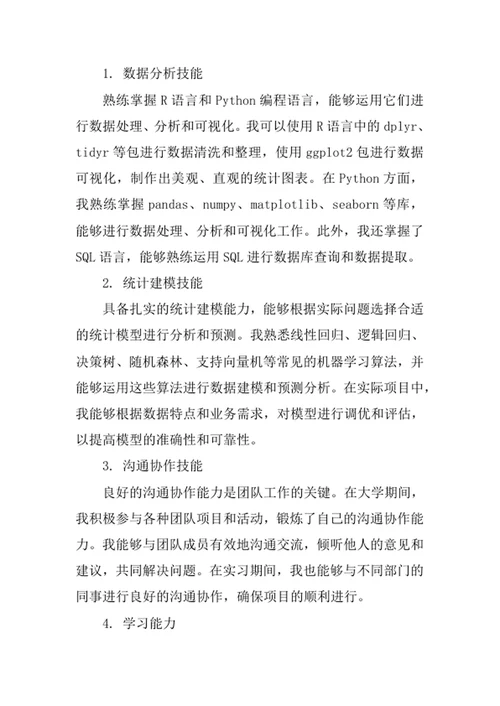 1. 数据分析技能

熟练掌握 R 语言和 Python 编程语言，能够运用它们进行数据处理、分析和可视化。我可以使用 R 语言中的 dplyr、tidyr 等包进行数据清洗和整理，使用 ggplot2 包进行数据可视化，制作出美观、直观的统计图表。在 Python 方面，我熟练掌握 pandas、numpy、matplotlib、seaborn 等库，能够进行数据处理、分析和可视化工作。此外，我还掌握了 SQL 语言，能够熟练运用 SQL 进行数据库查询和数据提取。

2. 统计建模技能

具备扎实的统计建模能力，能够根据实际问题选择合适的统计模型进行分析和预测。我熟悉线性回归、逻辑回归、决策树、随机森林、支持向量机等常见的机器学习算法，并能够运用这些算法进行数据建模和预测分析。在实际项目中，我能够根据数据特点和业务需求，对模型进行调优和评估，以提高模型的准确性和可靠性。

3. 沟通协作技能

良好的沟通协作能力是团队工作的关键。在大学期间，我积极参与各种团队项目和活动，锻炼了自己的沟通协作能力。我能够与团队成员有效地沟通交流，倾听他人的意见和建议，共同解决问题。在实习期间，我也能够与不同部门的同事进行良好的沟通协作，确保项目的顺利进行。

4. 学习能力